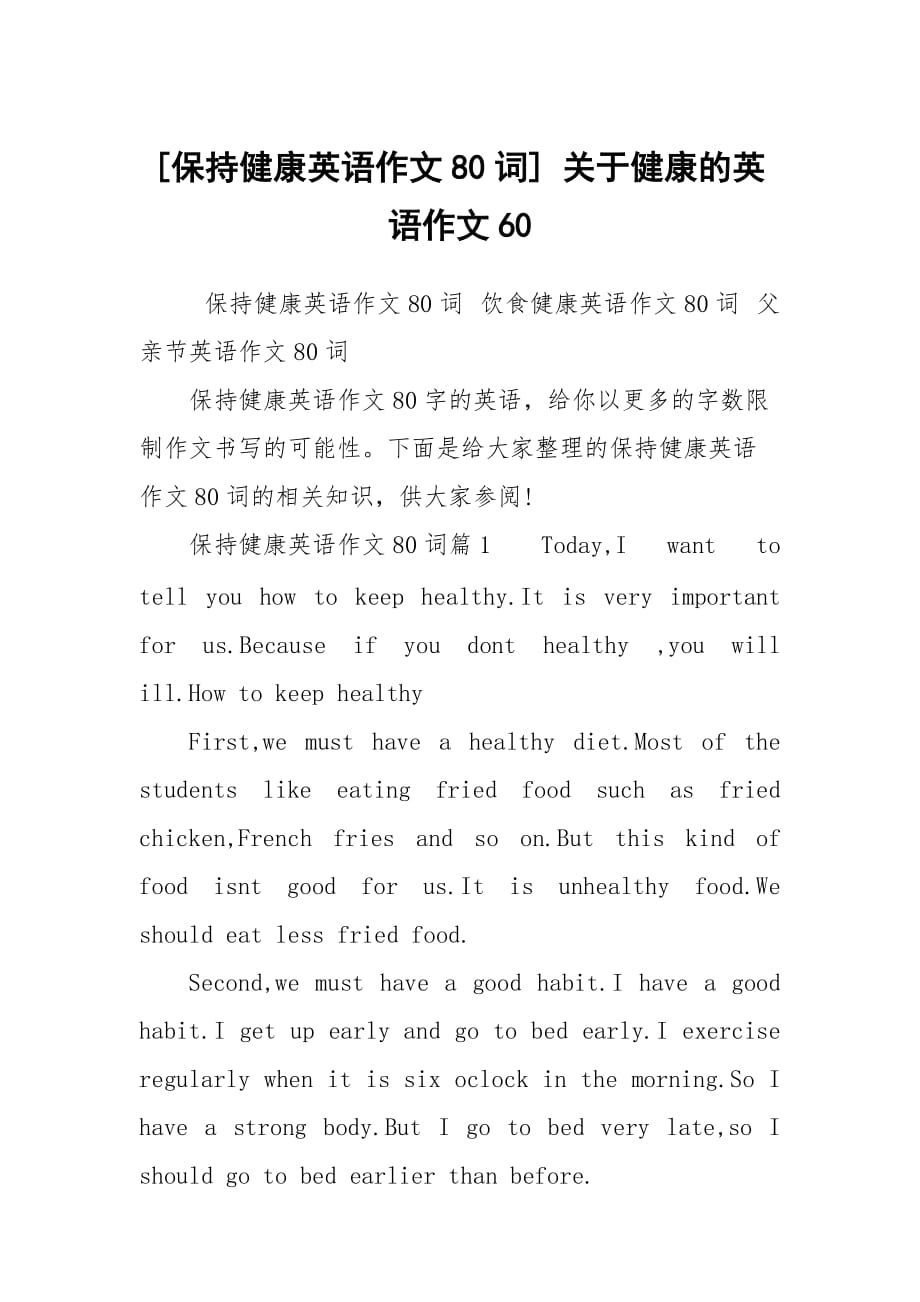 [保持健康英语作文80词] 关于健康的英语作文60

保持健康英语作文80词 饮食健康英语作文80词 父亲节英语作文80词

保持健康英语作文80字的英语，给你以更多的字数限制作文书写的可能性。下面是给大家整理的保持健康英语作文80词的相关知识，供大家参阅!

保持健康英语作文80词篇1 Today,I want to tell you how to keep healthy.It is very important for us.Because if you dont healthy ,you will ill.How to keep healthy

First,we must have a healthy diet.Most of the students like eating fried food such as fried chicken,French fries and so on.But this kind of food isnt good for us.It is unhealthy food.We should eat less fried food.

Second,we must have a good habit.I have a good habit.I get up early and go to bed early.I exercise regularly when it is six oclock in the morning.So I have a strong body.But I go to bed very late,so I should go to bed earlier than before.